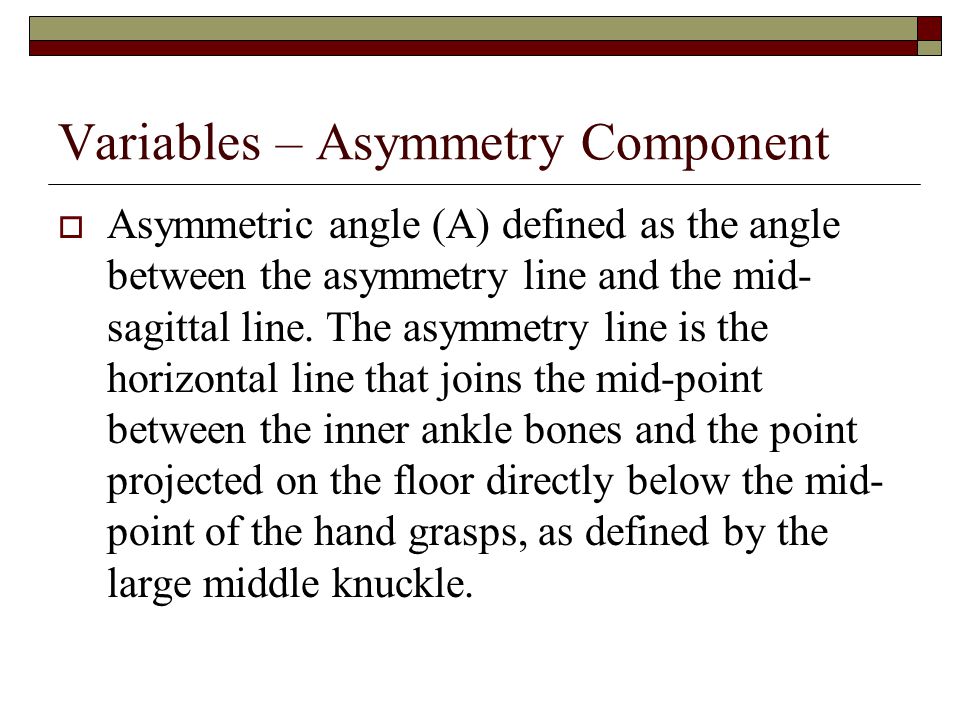 Variables – Asymmetry Component

Asymmetric angle (A) defined as the angle between the asymmetry line and the mid-sagittal line. The asymmetry line is the horizontal line that joins the mid-point between the inner ankle bones and the point projected on the floor directly below the mid-point of the hand grasps, as defined by the large middle knuckle.